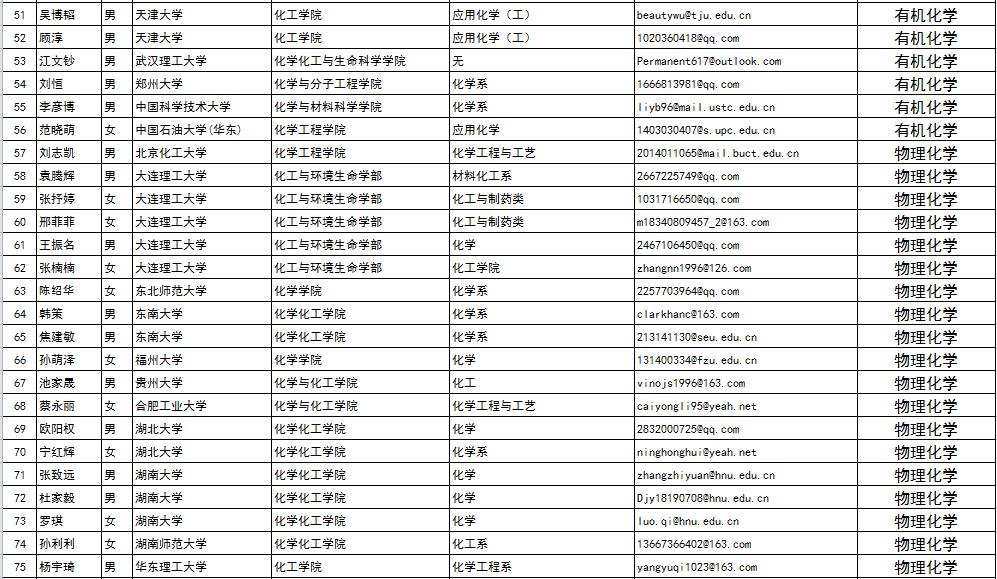 | 51 | 吴博韬 | 男 | 天津大学 | 化工学院 | 应用化学（工） | beautywu@tju.edu.cn | 有机化学 |
|---|---|---|---|---|---|---|---|
| 52 | 顾淳 | 男 | 天津大学 | 化工学院 | 应用化学（工） | 1020360418@qq.com | 有机化学 |
| 53 | 江文钞 | 男 | 武汉理工大学 | 化学化工与生命科学学院 | 无 | Permanent617@outlook.com | 有机化学 |
| 54 | 刘恒 | 男 | 郑州大学 | 化学与分子工程学院 | 化学系 | 1666813981@qq.com | 有机化学 |
| 55 | 李彦博 | 男 | 中国科学技术大学 | 化学与材料科学学院 | 化学系 | liyb96@mail.ustc.edu.cn | 有机化学 |
| 56 | 范晓萌 | 女 | 中国石油大学(华东) | 化学工程学院 | 应用化学 | 1403030407@s.upc.edu.cn | 有机化学 |
| 57 | 刘志凯 | 男 | 北京化工大学 | 化学工程学院 | 化学工程与工艺 | 2014011065@mail.buct.edu.cn | 物理化学 |
| 58 | 袁腾辉 | 男 | 大连理工大学 | 化工与环境生命学部 | 材料化工系 | 2667225749@qq.com | 物理化学 |
| 59 | 张抒婷 | 女 | 大连理工大学 | 化工与环境生命学部 | 化工与制药类 | 1031716650@qq.com | 物理化学 |
| 60 | 邢菲菲 | 女 | 大连理工大学 | 化工与环境生命学部 | 化工与制药类 | m18340809457_2@163.com | 物理化学 |
| 61 | 王振名 | 男 | 大连理工大学 | 化工与环境生命学部 | 化学 | 2467106450@qq.com | 物理化学 |
| 62 | 张楠楠 | 女 | 大连理工大学 | 化工与环境生命学部 | 化工学院 | zhangnn1996@126.com | 物理化学 |
| 63 | 陈绍华 | 女 | 东北师范大学 | 化学学院 | 化学系 | 2257703964@qq.com | 物理化学 |
| 64 | 韩策 | 男 | 东南大学 | 化学化工学院 | 化学系 | clarkhanc@163.com | 物理化学 |
| 65 | 焦建敏 | 男 | 东南大学 | 化学化工学院 | 化学系 | 213141130@seu.edu.cn | 物理化学 |
| 66 | 孙萌泽 | 女 | 福州大学 | 化学学院 | 化学 | 131400334@fzu.edu.cn | 物理化学 |
| 67 | 池家晟 | 男 | 贵州大学 | 化学与化工学院 | 化工 | vinojs1996@163.com | 物理化学 |
| 68 | 蔡永丽 | 女 | 合肥工业大学 | 化学与化工学院 | 化学工程与工艺 | caiyongli95@yeah.net | 物理化学 |
| 69 | 欧阳权 | 男 | 湖北大学 | 化学化工学院 | 化学 | 2832000725@qq.com | 物理化学 |
| 70 | 宁红辉 | 女 | 湖北大学 | 化学化工学院 | 化学系 | ninghonghui@yeah.net | 物理化学 |
| 71 | 张致远 | 男 | 湖南大学 | 化学化工学院 | 化学 | zhangzhiyuan@hnu.edu.cn | 物理化学 |
| 72 | 杜家毅 | 男 | 湖南大学 | 化学化工学院 | 化学 | Djy18190708@hnu.edu.cn | 物理化学 |
| 73 | 罗琪 | 女 | 湖南大学 | 化学化工学院 | 化学 | luo.qi@hnu.edu.cn | 物理化学 |
| 74 | 孙利利 | 女 | 湖南师范大学 | 化学化工学院 | 化工系 | 13667366402@163.com | 物理化学 |
| 75 | 杨宇琦 | 男 | 华东理工大学 | 化工学院 | 化学工程系 | yangyuqi1023@163.com | 物理化学 |